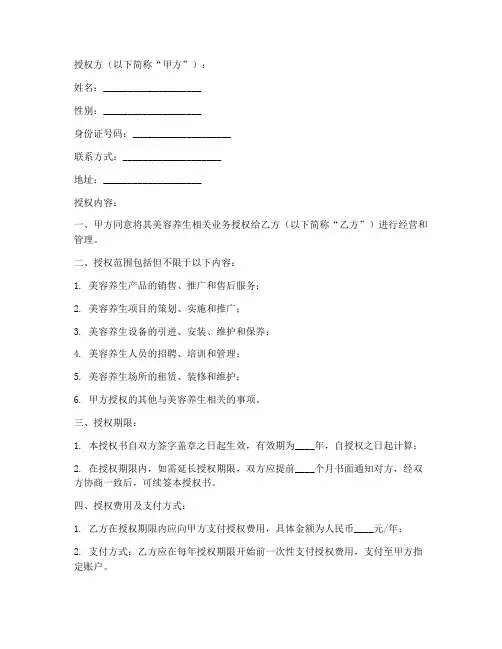 授权方（以下简称“甲方”）：

姓名：____________________

性别：____________________

身份证号码：____________________

联系方式：____________________

地址：____________________

授权内容：

一、甲方同意将其美容养生相关业务授权给乙方（以下简称“乙方”）进行经营和管理。

二、授权范围包括但不限于以下内容：

1. 美容养生产品的销售、推广和售后服务；

2. 美容养生项目的策划、实施和推广；

3. 美容养生设备的引进、安装、维护和保养；

4. 美容养生人员的招聘、培训和管理；

5. 美容养生场所的租赁、装修和维护；

6. 甲方授权的其他与美容养生相关的事项。

三、授权期限：

1. 本授权书自双方签字盖章之日起生效，有效期为____年，自授权之日起计算；

2. 在授权期限内，如需延长授权期限，双方应提前____个月书面通知对方，经双方协商一致后，可续签本授权书。

四、授权费用及支付方式：

1. 乙方在授权期限内应向甲方支付授权费用，具体金额为人民币____元/年；

2. 支付方式：乙方应在每年授权期限开始前一次性支付授权费用，支付至甲方指定账户。